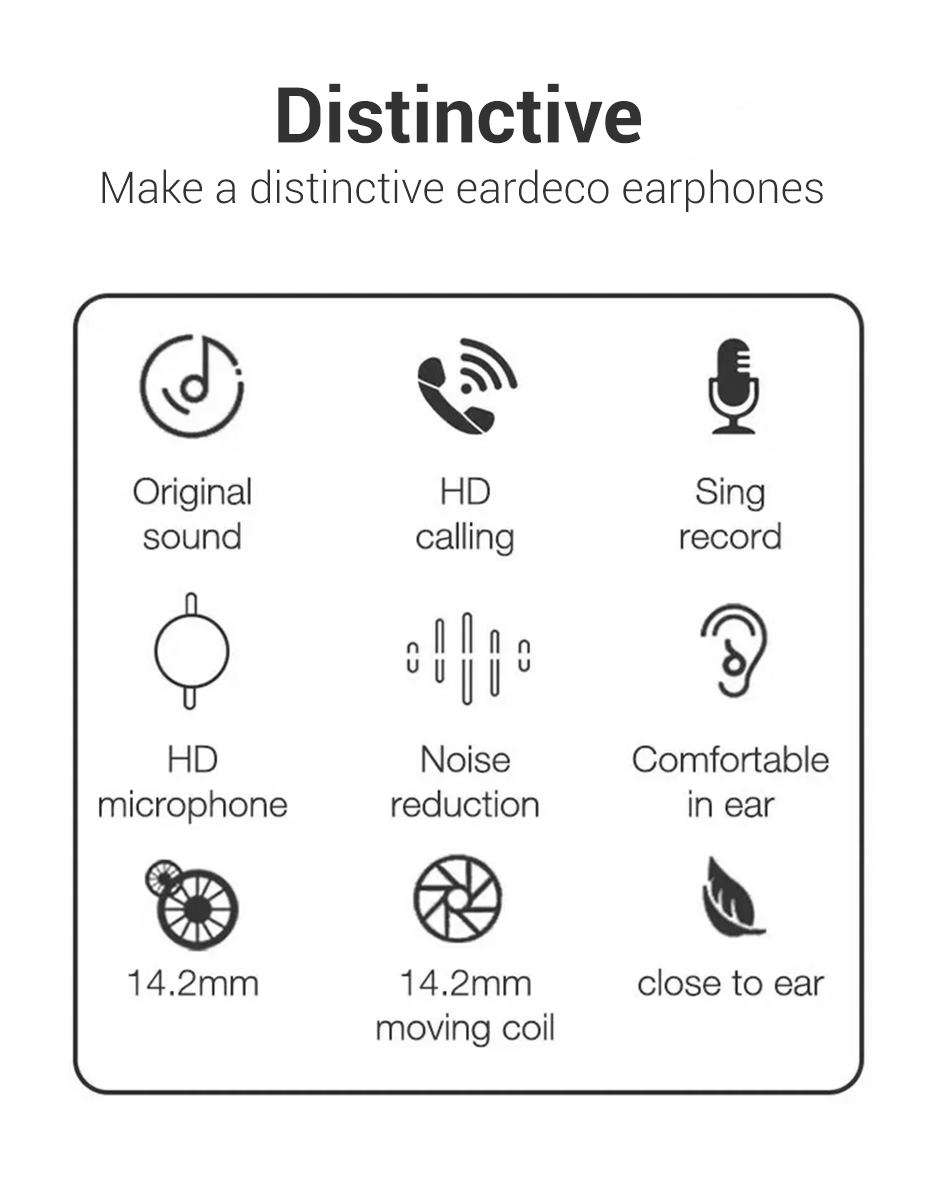 Distinctive

Make a distinctive eardeco earphones

Original
sound

HD
calling

Sing
record

HD
microphone

Noise
reduction

Comfortable
in ear

14.2mm

14.2mm
moving coil

close to ear